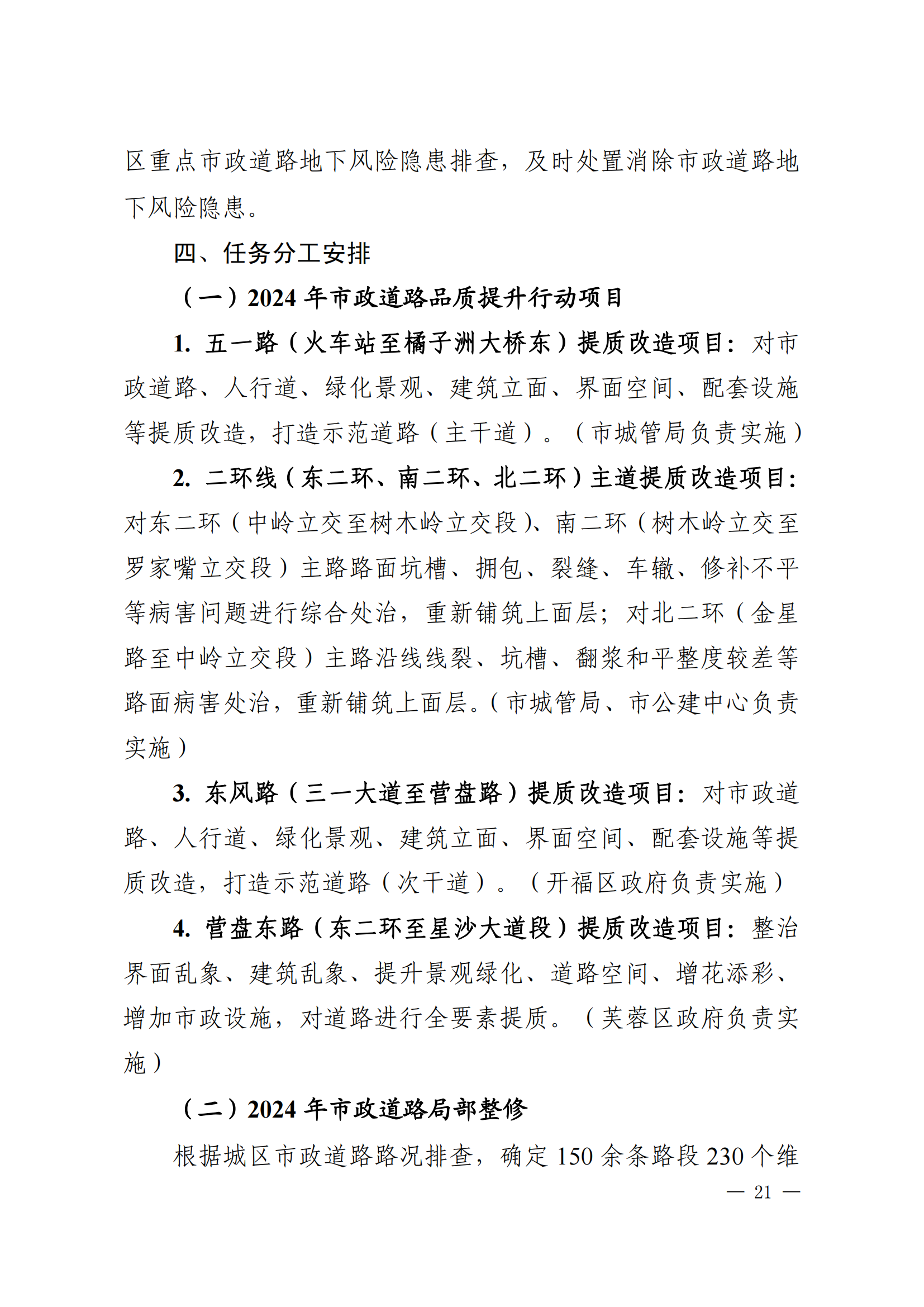 区重点市政道路地下风险隐患排查，及时处置消除市政道路地下风险隐患。

四、任务分工安排

（一）2024 年市政道路品质提升行动项目

1. 五一路（火车站至橘子洲大桥东）提质改造项目：对市政道路、人行道、绿化景观、建筑立面、界面空间、配套设施等提质改造，打造示范道路（主干道）。（市城管局负责实施）

2. 二环线（东二环、南二环、北二环）主道提质改造项目：对东二环（中岭立交至树木岭立交段）、南二环（树木岭立交至罗家嘴立交段）主路路面坑槽、拥包、裂缝、车辙、修补不平等病害问题进行综合处治，重新铺筑上面层；对北二环（金星路至中岭立交段）主路沿线线裂、坑槽、翻浆和平整度较差等路面病害处治，重新铺筑上面层。（市城管局、市公建中心负责实施）

3. 东风路（三一大道至营盘路）提质改造项目：对市政道路、人行道、绿化景观、建筑立面、界面空间、配套设施等提质改造，打造示范道路（次干道）。（开福区政府负责实施）

4. 营盘东路（东二环至星沙大道段）提质改造项目：整治界面乱象、建筑乱象、提升景观绿化、道路空间、增花添彩、增加市政设施，对道路进行全要素提质。（芙蓉区政府负责实施）

（二）2024 年市政道路局部整修

根据城区市政道路路况排查，确定 150 余条路段 230 个维

— 21 —